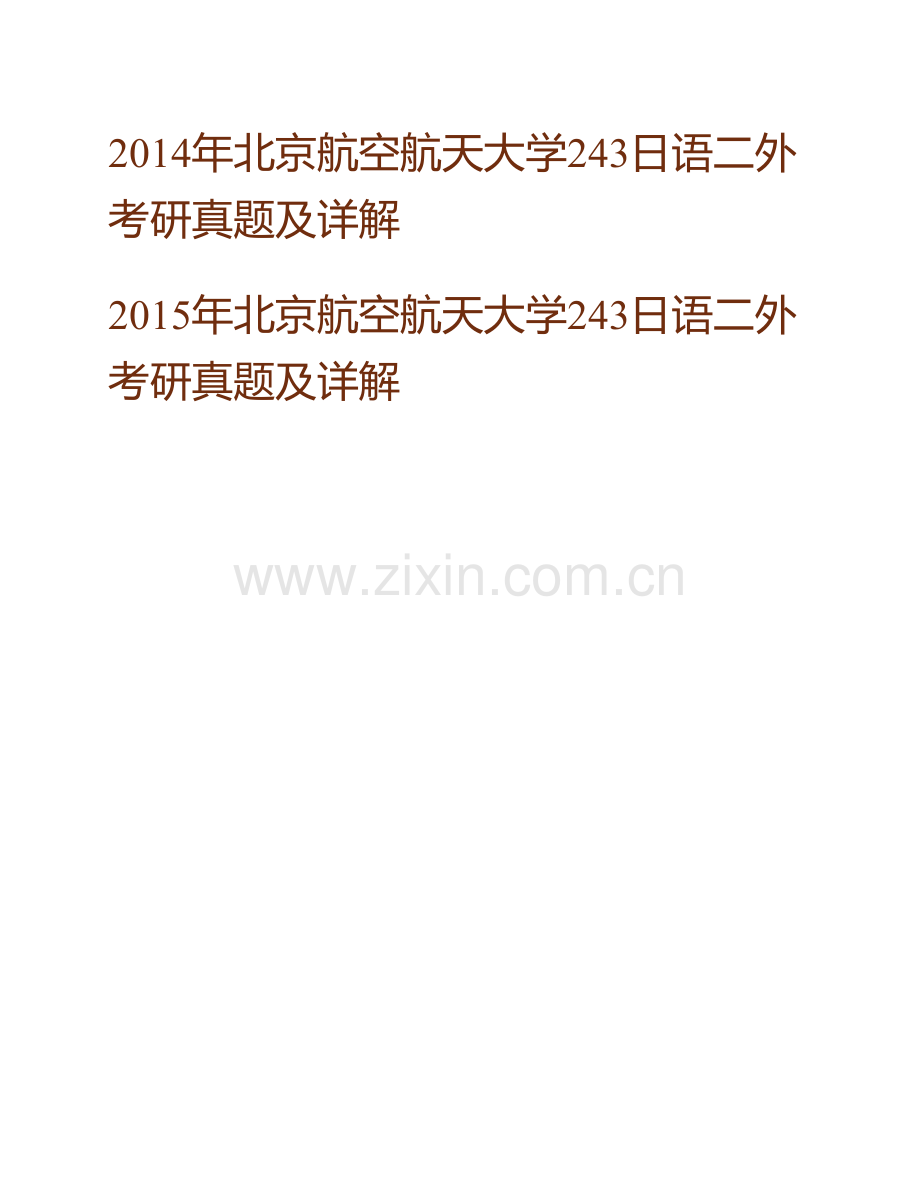 2014年北京航空航天大学243日语二外考研真题及详解

2015年北京航空航天大学243日语二外考研真题及详解

www.zixin.com.cn